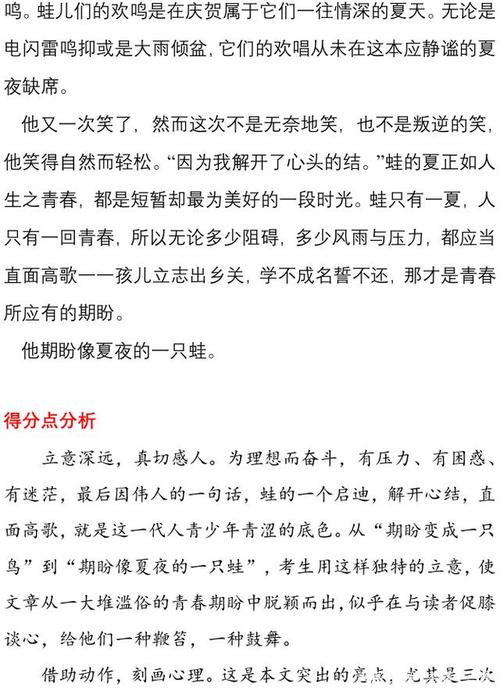 鸣。蛙儿们的欢鸣是在庆贺属于它们一往情深的夏天。无论是电闪雷鸣抑或是大雨倾盆，它们的欢唱从未在这本应静谧的夏夜缺席。

他又一次笑了，然而这次不是无奈地笑，也不是叛逆的笑，他笑得自然而轻松。“因为我解开了心头的结。”蛙的夏正如人生之青春，都是短暂却最为美好的一段时光。蛙只有一夏，人只有一回青春，所以无论多少阻碍，多少风雨与压力，都应当直面高歌——孩儿立志出乡关，学不成名誓不还，那才是青春所应有的期盼。

他期盼像夏夜的一只蛙。

得分点分析

立意深远，真切感人。为理想而奋斗，有压力、有困惑、有迷茫，最后因伟人的一句话，蛙的一个启迪，解开心结，直面高歌，就是这一代人青少年青涩的底色。从“期盼变成一只鸟”到“期盼像夏夜的一只蛙”，考生用这样独特的立意，使文章从一大堆滥俗的青春期盼中脱颖而出，似乎在与读者促膝谈心，给他们一种鞭笞，一种鼓舞。

借助动作，刻画心理。这是本文突出的亮点，尤其是三次